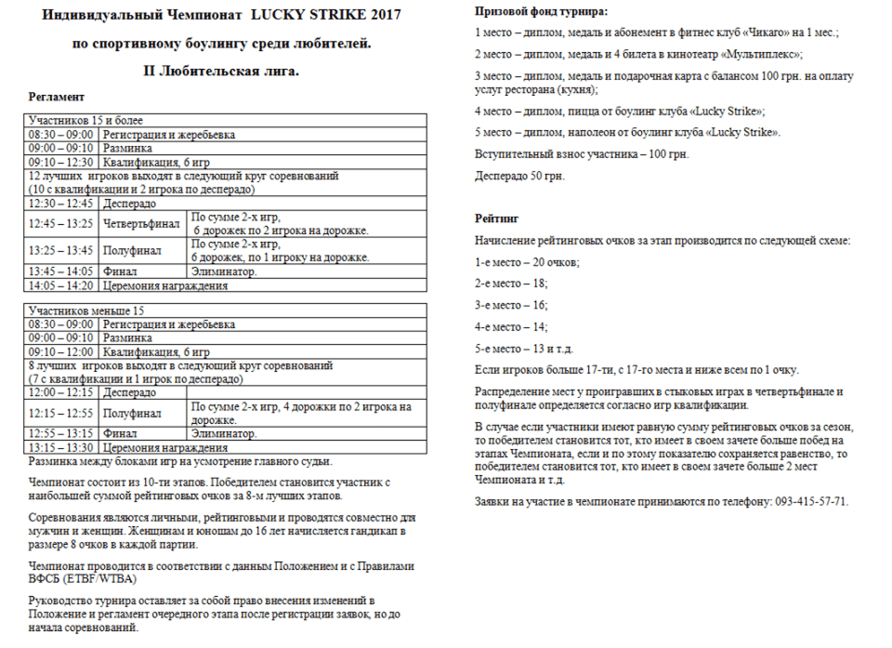 Индивидуальный Чемпионат LUCKY STRIKE 2017

по спортивному боулингу среди любителей.

II Любительская лига.

Регламент

| Участников 15 и более | | |
|---|---|---|
| 08:30 – 09:00 | Регистрация и жеребьевка | |
| 09:00 – 09:10 | Разминка | |
| 09:10 – 12:30 | Квалификация, 6 игр | |
| 12 лучших игроков выходят в следующий круг соревнований (10 с квалификации и 2 игрока по десперадо) | | |
| 12:30 – 12:45 | Десперадо | |
| 12:45 – 13:25 | Четвертьфинал | По сумме 2-х игр, 6 дорожек по 2 игрока на дорожке. |
| 13:25 – 13:45 | Полуфинал | По сумме 2-х игр, 6 дорожек, по 1 игроку на дорожке. |
| 13:45 – 14:05 | Финал | Элиминатор. |
| 14:05 – 14:20 | Церемония награждения | |

| Участников меньше 15 | | |
|---|---|---|
| 08:30 – 09:00 | Регистрация и жеребьевка | |
| 09:00 – 09:10 | Разминка | |
| 09:10 – 12:00 | Квалификация, 6 игр | |
| 8 лучших игроков выходят в следующий круг соревнований (7 с квалификации и 1 игрок по десперадо) | | |
| 12:00 – 12:15 | Десперадо | |
| 12:15 – 12:55 | Полуфинал | По сумме 2-х игр, 4 дорожки по 2 игрока на дорожке. |
| 12:55 – 13:15 | Финал | Элиминатор. |
| 13:15 – 13:30 | Церемония награждения | |

Разминка между блоками игр на усмотрение главного судьи.

Чемпионат состоит из 10-ти этапов. Победителем становится участник с наибольшей суммой рейтинговых очков за 8-м лучших этапов.

Соревнования являются личными, рейтинговыми и проводятся совместно для мужчин и женщин. Женщинам и юношам до 16 лет начисляется гандикап в размере 8 очков в каждой партии.

Чемпионат проводится в соответствии с данным Положением и с Правилами ВФСБ (ETBF/WTBA)

Руководство турнира оставляет за собой право внесения изменений в Положение и регламент очередного этапа после регистрации заявок, но до начала соревнований.

Призовой фонд турнира:

1 место – диплом, медаль и абонемент в фитнес клуб «Чикаго» на 1 мес.;

2 место – диплом, медаль и 4 билета в кинотеатр «Мультиплекс»;

3 место – диплом, медаль и подарочная карта с балансом 100 грн. на оплату услуг ресторана (кухня);

4 место – диплом, пицца от боулинг клуба «Lucky Strike»;

5 место – диплом, наполеон от боулинг клуба «Lucky Strike».

Вступительный взнос участника – 100 грн.

Десперадо 50 грн.

Рейтинг

Начисление рейтинговых очков за этап производится по следующей схеме:

1-е место – 20 очков;

2-е место – 18;

3-е место – 16;

4-е место – 14;

5-е место – 13 и т.д.

Если игроков больше 17-ти, с 17-го места и ниже всем по 1 очку.

Распределение мест у проигравших в стыковых играх в четвертьфинале и полуфинале определяется согласно игр квалификации.

В случае если участники имеют равную сумму рейтинговых очков за сезон, то победителем становится тот, кто имеет в своем зачете больше побед на этапах Чемпионата, если и по этому показателю сохраняется равенство, то победителем становится тот, кто имеет в своем зачете больше 2 мест Чемпионата и т.д.

Заявки на участие в чемпионате принимаются по телефону: 093-415-57-71.